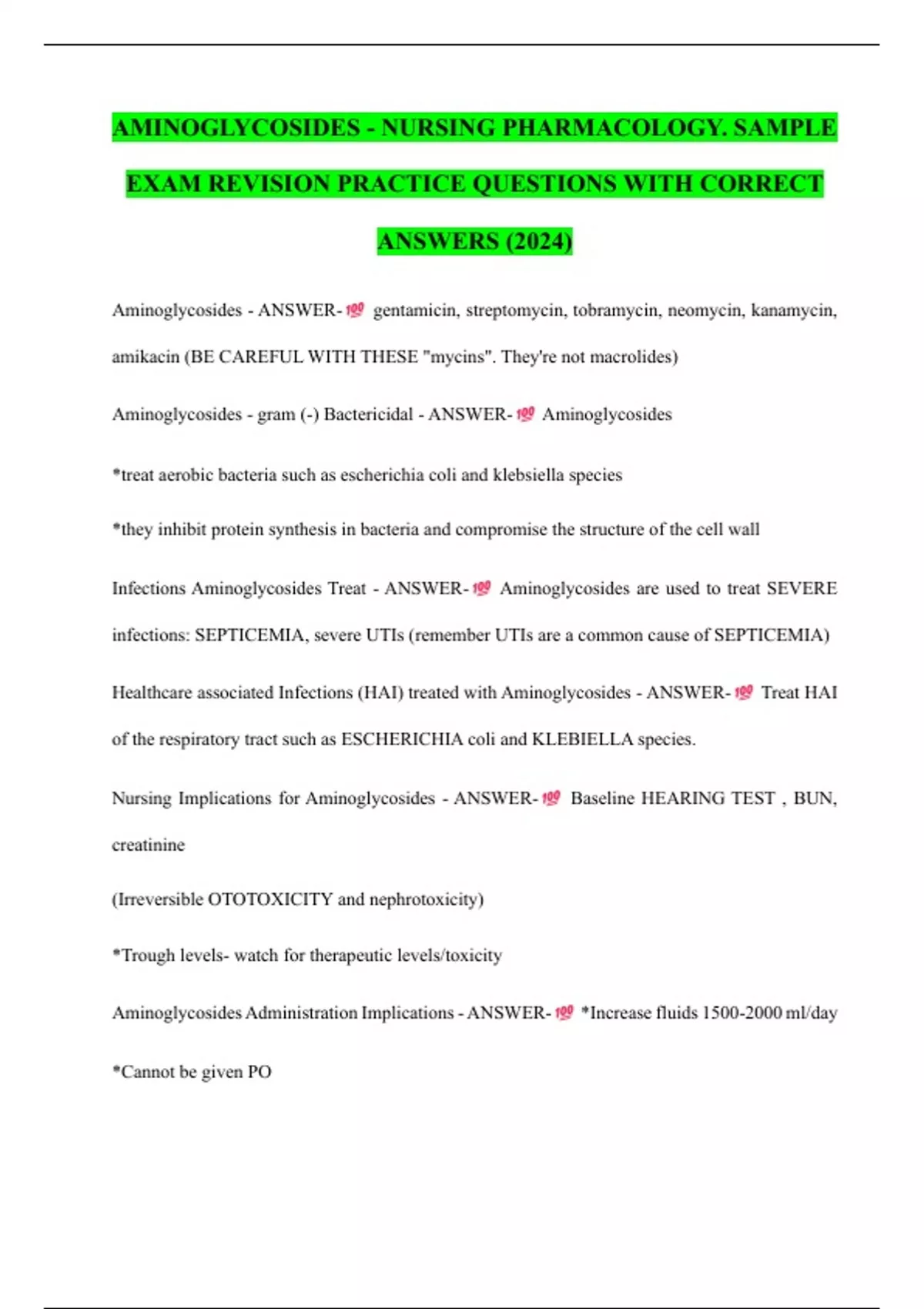 AMINOGLYCOSIDES - NURSING PHARMACOLOGY. SAMPLE EXAM REVISION PRACTICE QUESTIONS WITH CORRECT ANSWERS (2024)

Aminoglycosides - ANSWER-💯 gentamicin, streptomycin, tobramycin, neomycin, kanamycin, amikacin (BE CAREFUL WITH THESE "mycins". They're not macrolides)

Aminoglycosides - gram (-) Bactericidal - ANSWER-💯 Aminoglycosides

*treat aerobic bacteria such as escherichia coli and klebsiella species

*they inhibit protein synthesis in bacteria and compromise the structure of the cell wall

Infections Aminoglycosides Treat - ANSWER-💯 Aminoglycosides are used to treat SEVERE infections: SEPTICEMIA, severe UTIs (remember UTIs are a common cause of SEPTICEMIA)

Healthcare associated Infections (HAI) treated with Aminoglycosides - ANSWER-💯 Treat HAI of the respiratory tract such as ESCHERICHIA coli and KLEBIELLA species.

Nursing Implications for Aminoglycosides - ANSWER-💯 Baseline HEARING TEST , BUN, creatinine

(Irreversible OTOTOXICITY and nephrotoxicity)

*Trough levels- watch for therapeutic levels/toxicity

Aminoglycosides Administration Implications - ANSWER-💯 *Increase fluids 1500-2000 ml/day

*Cannot be given PO